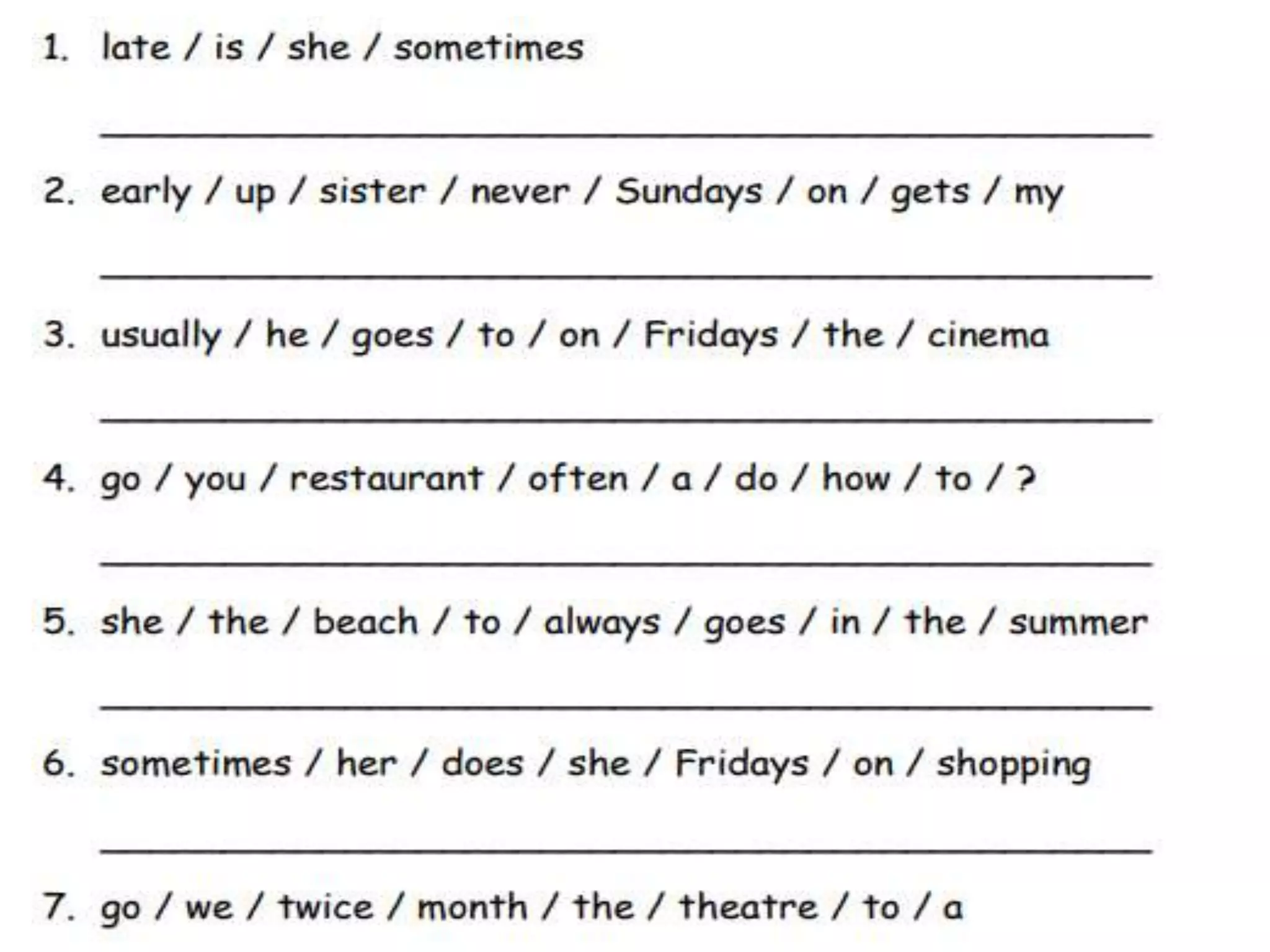 1. late / is / she / sometimes

____

2. early / up / sister / never / Sundays / on / gets / my

____

3. usually / he / goes / to / on / Fridays / the / cinema

____

4. go / you / restaurant / often / a / do / how / to / ?

____

5. she / the / beach / to / always / goes / in / the / summer

____

6. sometimes / her / does / she / Fridays / on / shopping

____

7. go / we / twice / month / the / theatre / to / a